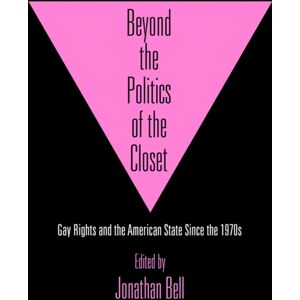 Beyond the Politics of the Closet

Gay Rights and the American State Since the 1970s

Edited by
Jonathan Bell